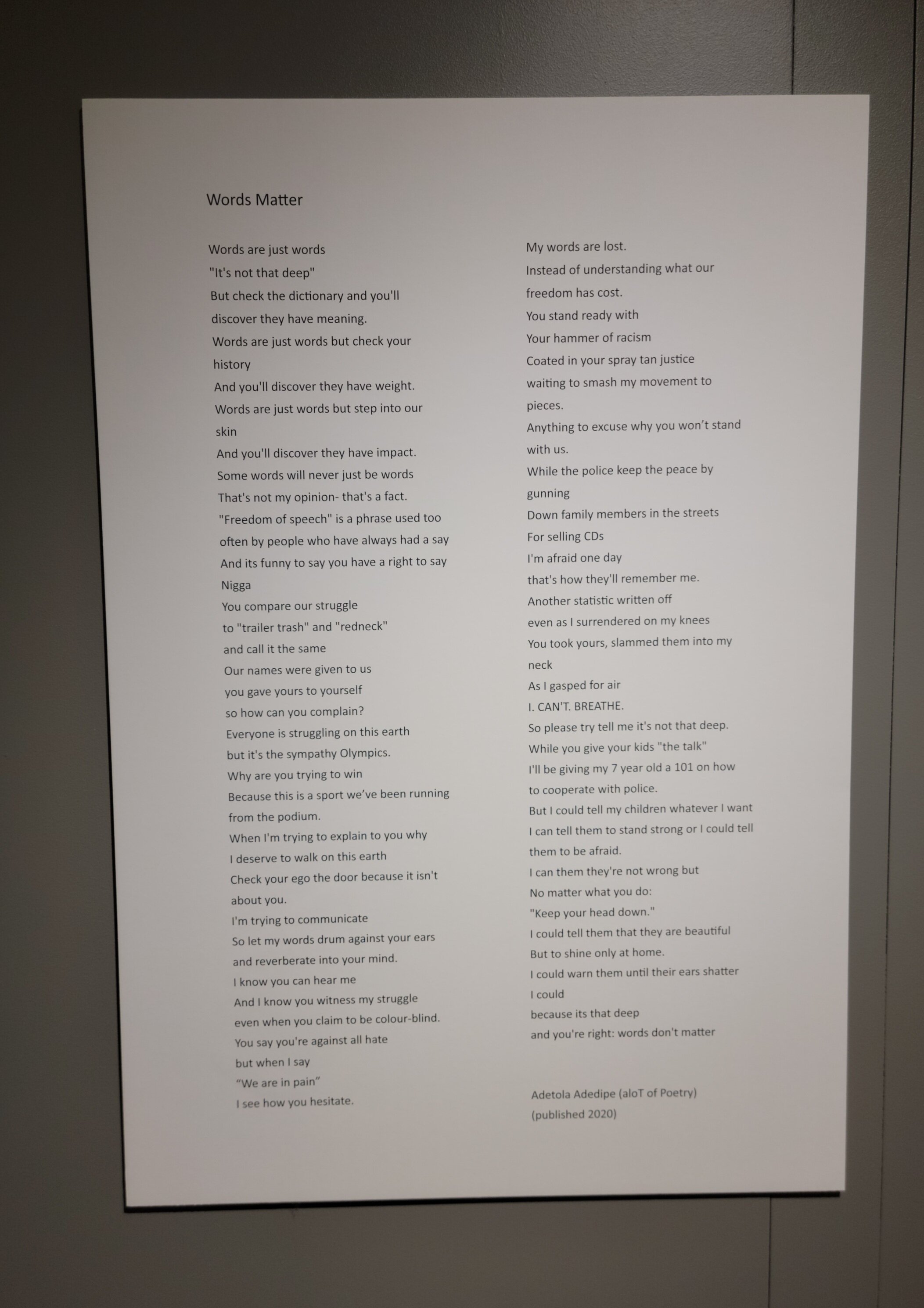 Words Matter

Words are just words
"It's not that deep"
But check the dictionary and you'll
discover they have meaning.
Words are just words but check your
history
And you'll discover they have weight.
Words are just words but step into our
skin
And you'll discover they have impact.
Some words will never just be words
That's not my opinion- that's a fact.
"Freedom of speech" is a phrase used too
often by people who have always had a say
And its funny to say you have a right to say
Nigga
You compare our struggle
to "trailer trash" and "redneck"
and call it the same
Our names were given to us
you gave yours to yourself
so how can you complain?
Everyone is struggling on this earth
but it's the sympathy Olympics.
Why are you trying to win
Because this is a sport we've been running
from the podium.
When I'm trying to explain to you why
I deserve to walk on this earth
Check your ego the door because it isn't
about you.
I'm trying to communicate
So let my words drum against your ears
and reverberate into your mind.
I know you can hear me
And I know you witness my struggle
even when you claim to be colour-blind.
You say you're against all hate
but when I say
"We are in pain"
I see how you hesitate.

My words are lost.
Instead of understanding what our
freedom has cost.
You stand ready with
Your hammer of racism
Coated in your spray tan justice
waiting to smash my movement to
pieces.
Anything to excuse why you won't stand
with us.
While the police keep the peace by
gunning
Down family members in the streets
For selling CDs
I'm afraid one day
that's how they'll remember me.
Another statistic written off
even as I surrendered on my knees
You took yours, slammed them into my
neck
As I gasped for air
I. CAN'T. BREATHE.
So please try tell me it's not that deep.
While you give your kids "the talk"
I'll be giving my 7 year old a 101 on how
to cooperate with police.
But I could tell my children whatever I want
I can tell them to stand strong or I could tell
them to be afraid.
I can them they're not wrong but
No matter what you do:
"Keep your head down."
I could tell them that they are beautiful
But to shine only at home.
I could warn them until their ears shatter
I could
because its that deep
and you're right: words don't matter

Adetola Adedipe (aloT of Poetry)
(published 2020)